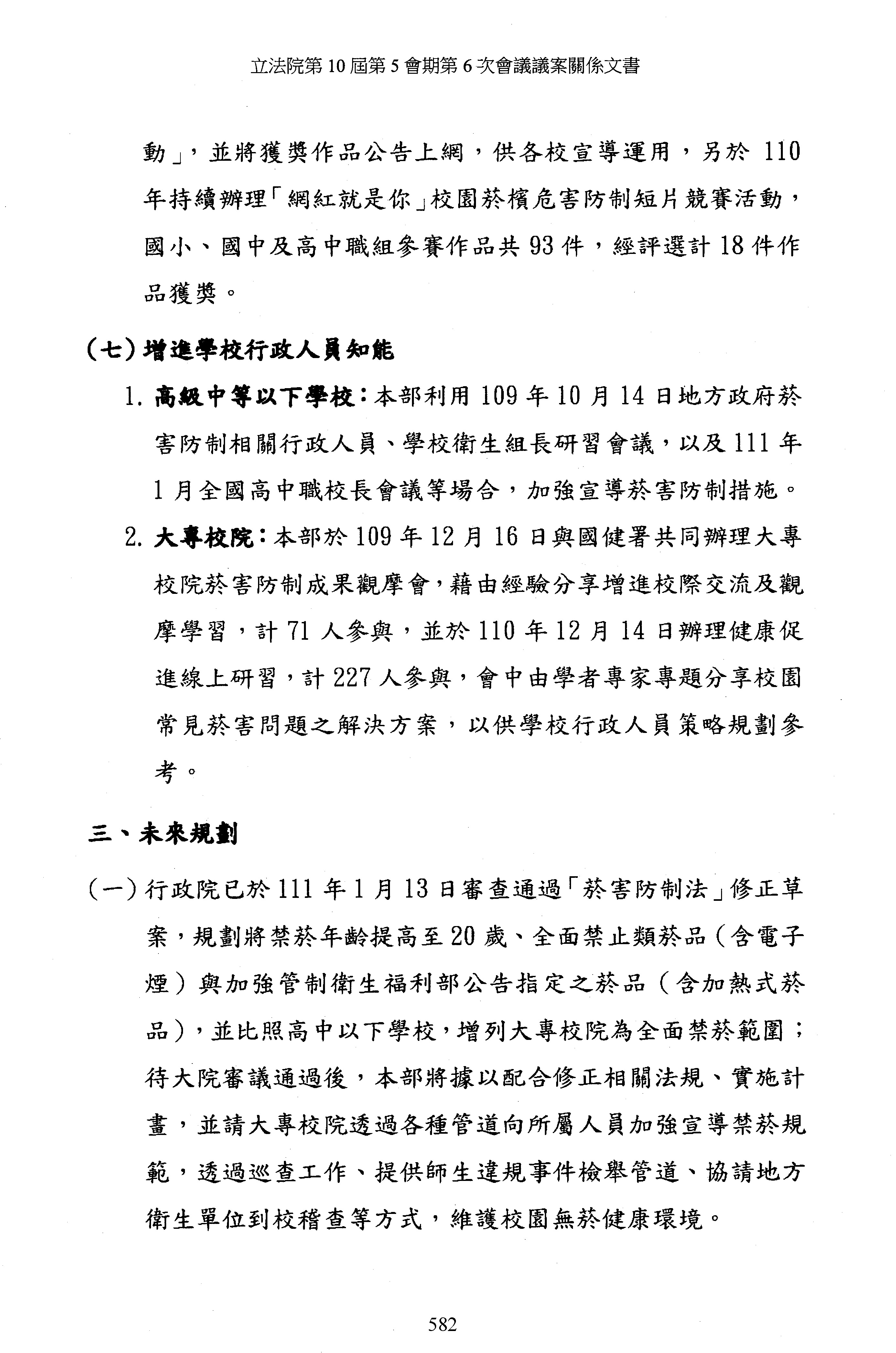 立法院第 10 屆第 5 會期第 6 次會議議案關係文書

動」，並將獲獎作品公告上網，供各校宣導運用，另於 110 年持續辦理「網紅就是你」校園菸檳危害防制短片競賽活動，國小、國中及高中職組參賽作品共 93 件，經評選計 18 件作品獲獎。

（七）增進學校行政人員知能

1. 高級中等以下學校：本部利用 109 年 10 月 14 日地方政府菸害防制相關行政人員、學校衛生組長研習會議，以及 111 年 1 月全國高中職校長會議等場合，加強宣導菸害防制措施。

2. 大專校院：本部於 109 年 12 月 16 日與國健署共同辦理大專校院菸害防制成果觀摩會，藉由經驗分享增進校際交流及觀摩學習，計 71 人參與，並於 110 年 12 月 14 日辦理健康促進線上研習，計 227 人參與，會中由學者專家專題分享校園常見菸害問題之解決方案，以供學校行政人員策略規劃參考。

三、未來規劃

（一）行政院已於 111 年 1 月 13 日審查通過「菸害防制法」修正草案，規劃將禁菸年齡提高至 20 歲、全面禁止類菸品（含電子煙）與加強管制衛生福利部公告指定之菸品（含加熱式菸品），並比照高中以下學校，增列大專校院為全面禁菸範圍；待大院審議通過後，本部將據以配合修正相關法規、實施計畫，並請大專校院透過各種管道向所屬人員加強宣導禁菸規範，透過巡查工作、提供師生違規事件檢舉管道、協請地方衛生單位到校稽查等方式，維護校園無菸健康環境。

582